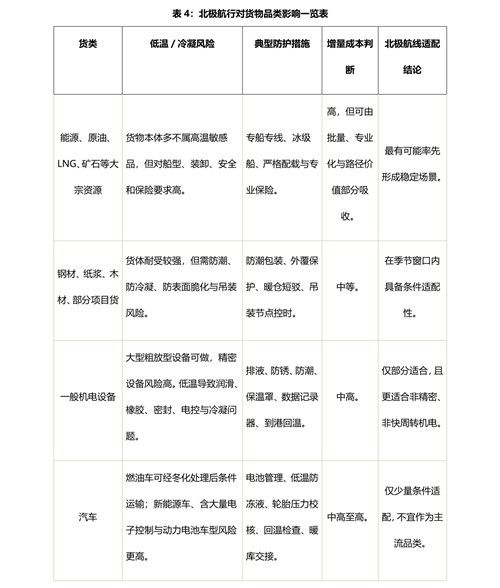 表 4：北极航行对货物品类影响一览表

| 货类 | 低温 / 冷凝风险 | 典型防护措施 | 增量成本判断 | 北极航线适配结论 |
|---|---|---|---|---|
| 能源、原油、LNG、矿石等大宗资源 | 货物本体多不属高温敏感品，但对船型、装卸、安全和保险要求高。 | 专船专线、冰级船、严格配载与专业保险。 | 高，但可由批量、专业化与路径价值部分吸收。 | 最有可能率先形成稳定场景。 |
| 钢材、纸浆、木材、部分项目货 | 货体耐受较强，但需防潮、防冷凝、防表面脆化与吊装风险。 | 防潮包装、外覆保护、暖仓短驳、吊装节点控时。 | 中等。 | 在季节窗口内具备条件适配性。 |
| 一般机电设备 | 大型粗放型设备可做，精密设备风险高。低温导致润滑、橡胶、密封、电控与冷凝问题。 | 排液、防锈、防潮、保温罩、数据记录器、到港回温。 | 中高。 | 仅部分适合，且更适合非精密、非快周转机电。 |
| 汽车 | 燃油车可经冬化处理后条件运输；新能源车、含大量电子控制与动力电池车型风险更高。 | 电池管理、低温防冻液、轮胎压力校核、回温检查、暖库交接。 | 中高至高。 | 仅少量条件适配，不宜作为主流品类。 |